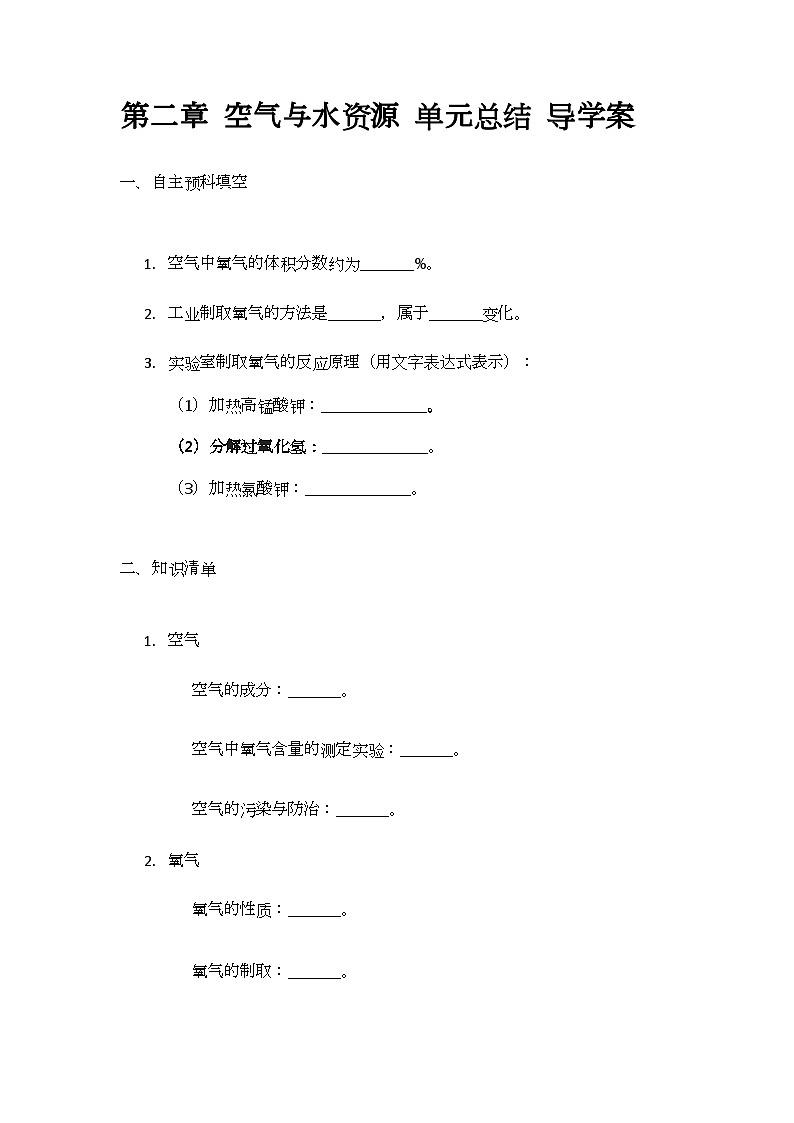 第二章 空气与水资源 单元总结 导学案

一、自主预科填空

1. 空气中氧气的体积分数约为______%。

2. 工业制取氧气的方法是______，属于______变化。

3. 实验室制取氧气的反应原理（用文字表达式表示）：

（1）加热高锰酸钾：____________。

（2）分解过氧化氢：____________。

（3）加热氯酸钾：____________。

二、知识清单

1. 空气

空气的成分：______。

空气中氧气含量的测定实验：______。

空气的污染与防治：______。

2. 氧气

氧气的性质：______。

氧气的制取：______。